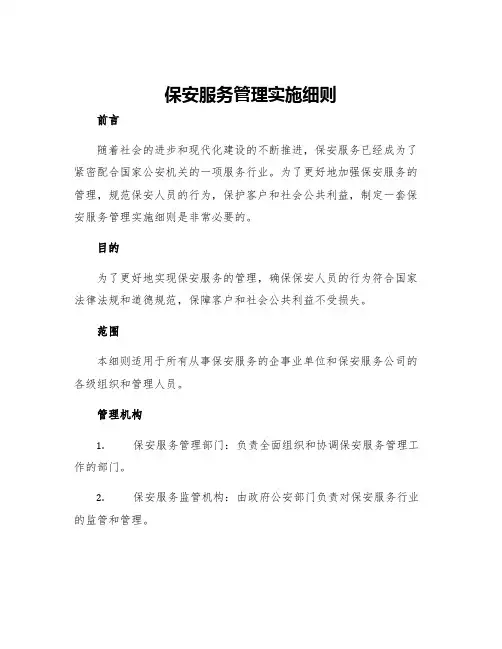 保安服务管理实施细则

前言

随着社会的进步和现代化建设的不断推进，保安服务已经成为了紧密配合国家公安机关的一项服务行业。为了更好地加强保安服务的管理，规范保安人员的行为，保护客户和社会公共利益，制定一套保安服务管理实施细则是非常必要的。

目的

为了更好地实现保安服务的管理，确保保安人员的行为符合国家法律法规和道德规范，保障客户和社会公共利益不受损失。

范围

本细则适用于所有从事保安服务的企事业单位和保安服务公司的各级组织和管理人员。

管理机构

1. 保安服务管理部门：负责全面组织和协调保安服务管理工作的部门。

2. 保安服务监管机构：由政府公安部门负责对保安服务行业的监管和管理。